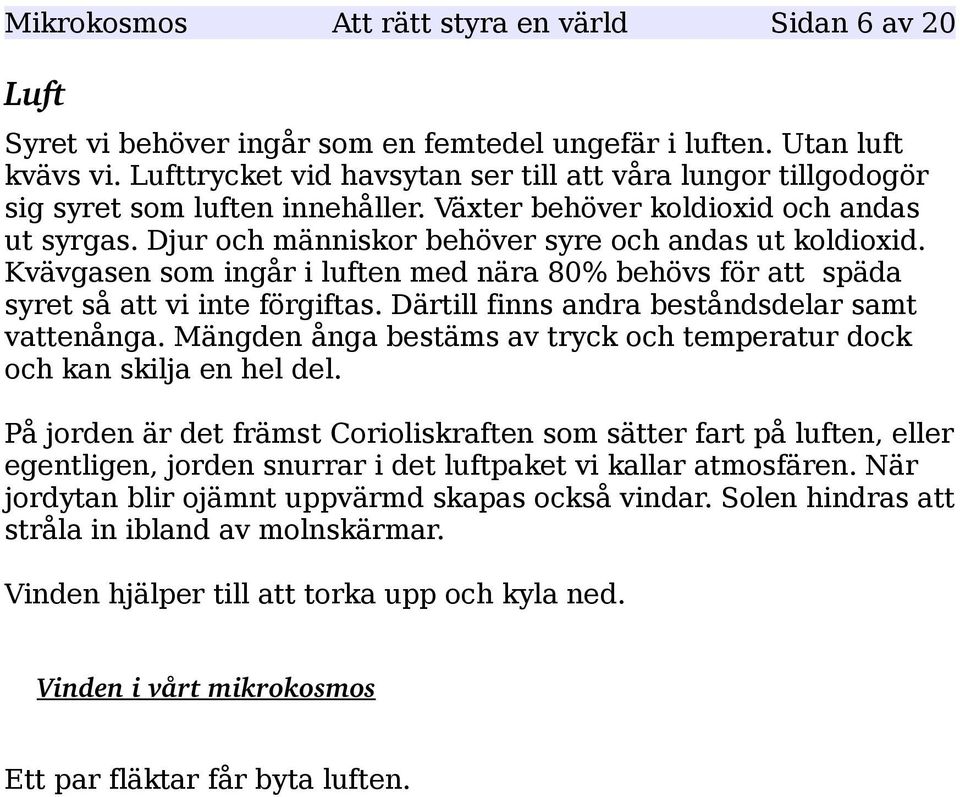 Mikrokosmos Att rätt styra en värld Sidan 6 av 20

Luft

Syret vi behöver ingår som en femtedel ungefär i luften. Utan luft kvävs vi. Lufttrycket vid havsytan ser till att våra lungor tillgodogör sig syret som luften innehåller. Växter behöver koldioxid och andas ut syrgas. Djur och människor behöver syre och andas ut koldioxid. Kvävgasen som ingår i luften med nära 80% behövs för att späda syret så att vi inte förgiftas. Därtill finns andra beståndsdelar samt vattenånga. Mängden ånga bestäms av tryck och temperatur dock och kan skilja en hel del.

På jorden är det främst Corioliskraften som sätter fart på luften, eller egentligen, jorden snurrar i det luftpaket vi kallar atmosfären. När jordytan blir ojämnt uppvärmd skapas också vindar. Solen hindras att stråla in ibland av molnskärmar.

Vinden hjälper till att torka upp och kyla ned.

Vinden i vårt mikrokosmos

Ett par fläktar får byta luften.